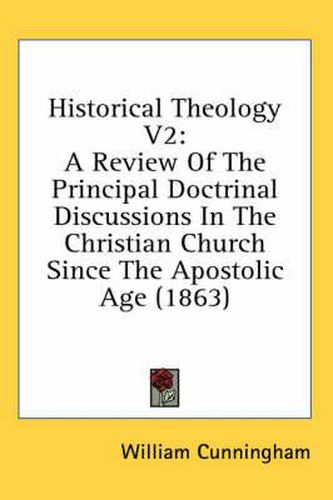 Historical Theology V2:
A Review Of The Principal Doctrinal Discussions In The Christian Church Since The Apostolic Age (1863)

William Cunningham